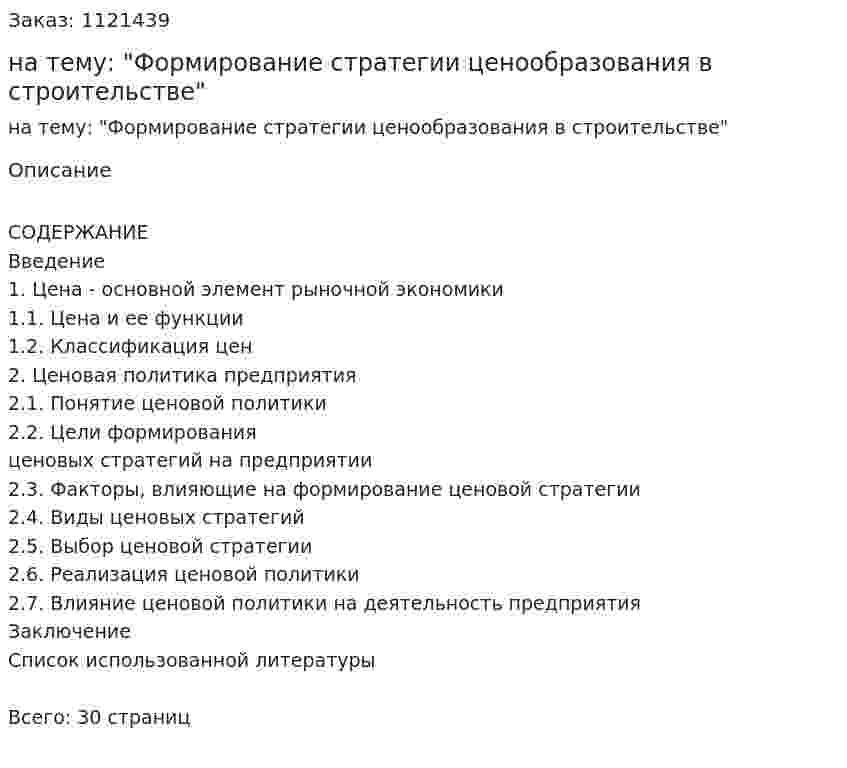 Заказ: 1121439

на тему: "Формирование стратегии ценообразования в строительстве"

на тему: "Формирование стратегии ценообразования в строительстве"

Описание

СОДЕРЖАНИЕ
Введение
1. Цена - основной элемент рыночной экономики
1.1. Цена и ее функции
1.2. Классификация цен
2. Ценовая политика предприятия
2.1. Понятие ценовой политики
2.2. Цели формирования
ценовых стратегий на предприятии
2.3. Факторы, влияющие на формирование ценовой стратегии
2.4. Виды ценовых стратегий
2.5. Выбор ценовой стратегии
2.6. Реализация ценовой политики
2.7. Влияние ценовой политики на деятельность предприятия
Заключение
Список использованной литературы

Всего: 30 страниц